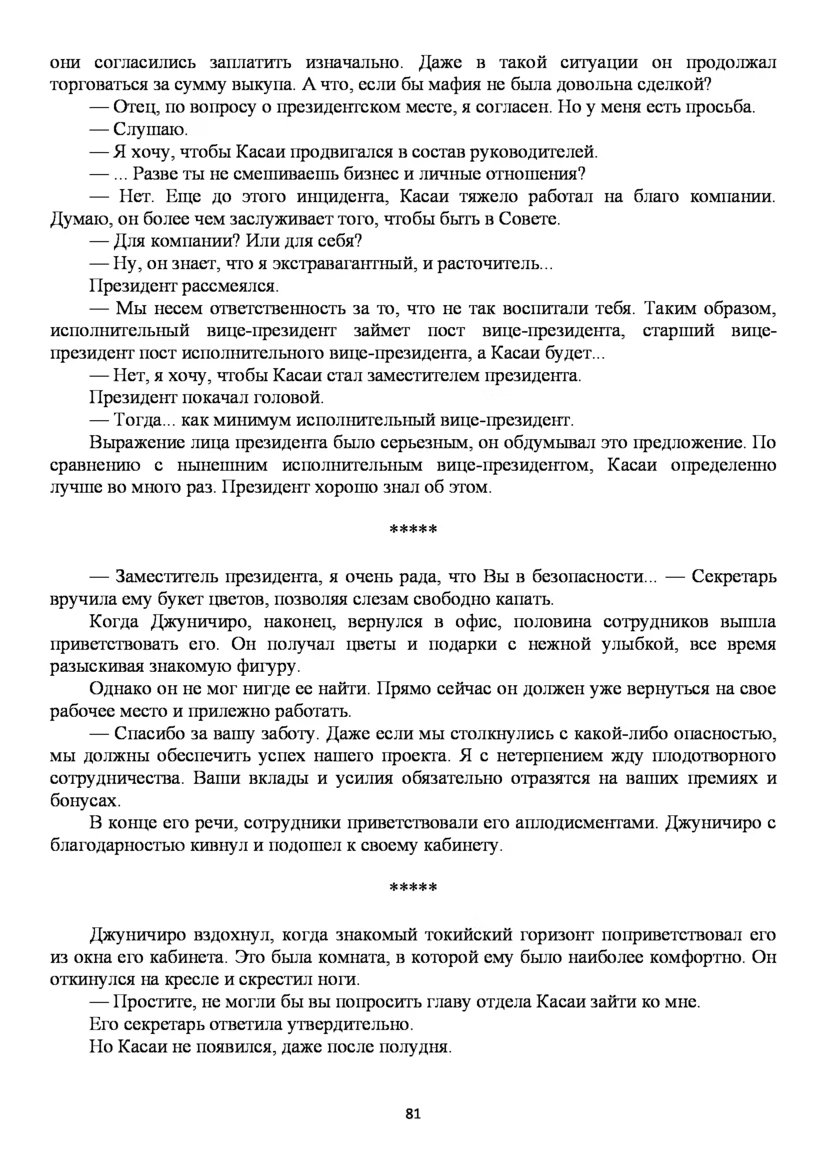 они согласились заплатить изначально. Даже в такой ситуации он продолжал торговаться за сумму выкупа. А что, если бы мафия не была довольна сделкой?
— Отец, по вопросу о президентском месте, я согласен. Но у меня есть просьба.
— Слушаю.
— Я хочу, чтобы Касаи продвигался в состав руководителей.
— ... Разве ты не смешиваешь бизнес и личные отношения?
— Нет. Еще до этого инцидента, Касаи тяжело работал на благо компании. Думаю, он более чем заслуживает того, чтобы быть в Совете.
— Для компании? Или для себя?
— Ну, он знает, что я экстравагантный, и расточитель...
Президент рассмеялся.
— Мы несем ответственность за то, что не так воспитали тебя. Таким образом, исполнительный вице-президент займет пост вице-президента, старший вице-президент пост исполнительного вице-президента, а Касаи будет...
— Нет, я хочу, чтобы Касаи стал заместителем президента.
Президент покачал головой.
— Тогда... как минимум исполнительный вице-президент.
Выражение лица президента было серьезным, он обдумывал это предложение. По сравнению с нынешним исполнительным вице-президентом, Касаи определенно лучше во много раз. Президент хорошо знал об этом.

*****

— Заместитель президента, я очень рада, что Вы в безопасности... — Секретарь вручила ему букет цветов, позволяя слезам свободно капать.
Когда Джуничиро, наконец, вернулся в офис, половина сотрудников вышла приветствовать его. Он получал цветы и подарки с нежной улыбкой, все время разыскивая знакомую фигуру.
Однако он не мог нигде ее найти. Прямо сейчас он должен уже вернуться на свое рабочее место и прилежно работать.
— Спасибо за вашу заботу. Даже если мы столкнулись с какой-либо опасностью, мы должны обеспечить успех нашего проекта. Я с нетерпением жду плодотворного сотрудничества. Ваши вклады и усилия обязательно отразятся на ваших премиях и бонусах.
В конце его речи, сотрудники приветствовали его аплодисментами. Джуничиро с благодарностью кивнул и подошел к своему кабинету.

*****

Джуничиро вздохнул, когда знакомый токийский горизонт поприветствовал его из окна его кабинета. Это была комната, в которой ему было наиболее комфортно. Он откинулся на кресле и скрестил ноги.
— Простите, не могли бы вы попросить главу отдела Касаи зайти ко мне.
Его секретарь ответила утвердительно.
Но Касаи не появился, даже после полудня.

81